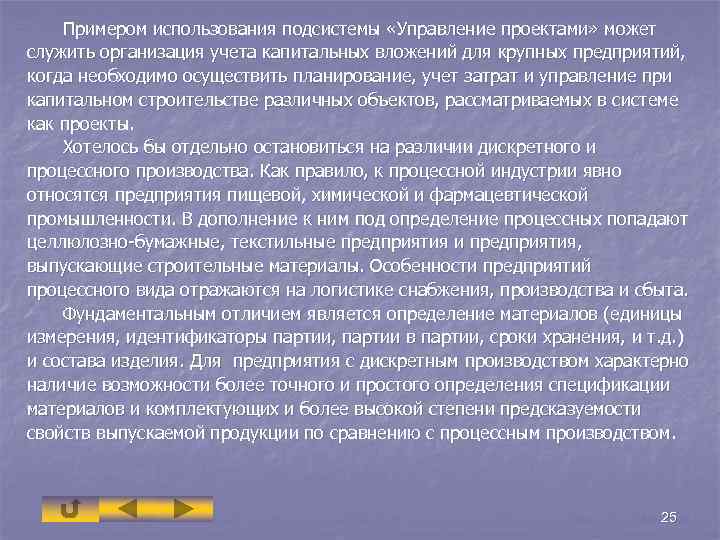 Примером использования подсистемы «Управление проектами» может служить организация учета капитальных вложений для крупных предприятий, когда необходимо осуществить планирование, учет затрат и управление при капитальном строительстве различных объектов, рассматриваемых в системе как проекты.

Хотелось бы отдельно остановиться на различии дискретного и процессного производства. Как правило, к процессной индустрии явно относятся предприятия пищевой, химической и фармацевтической промышленности. В дополнение к ним под определение процессных попадают целлюлозно-бумажные, текстильные предприятия и предприятия, выпускающие строительные материалы. Особенности предприятий процессного вида отражаются на логистике снабжения, производства и сбыта.

Фундаментальным отличием является определение материалов (единицы измерения, идентификаторы партии, партии в партии, сроки хранения, и т.д.) и состава изделия. Для предприятия с дискретным производством характерно наличие возможности более точного и простого определения спецификации материалов и комплектующих и более высокой степени предсказуемости свойств выпускаемой продукции по сравнению с процессным производством.

25